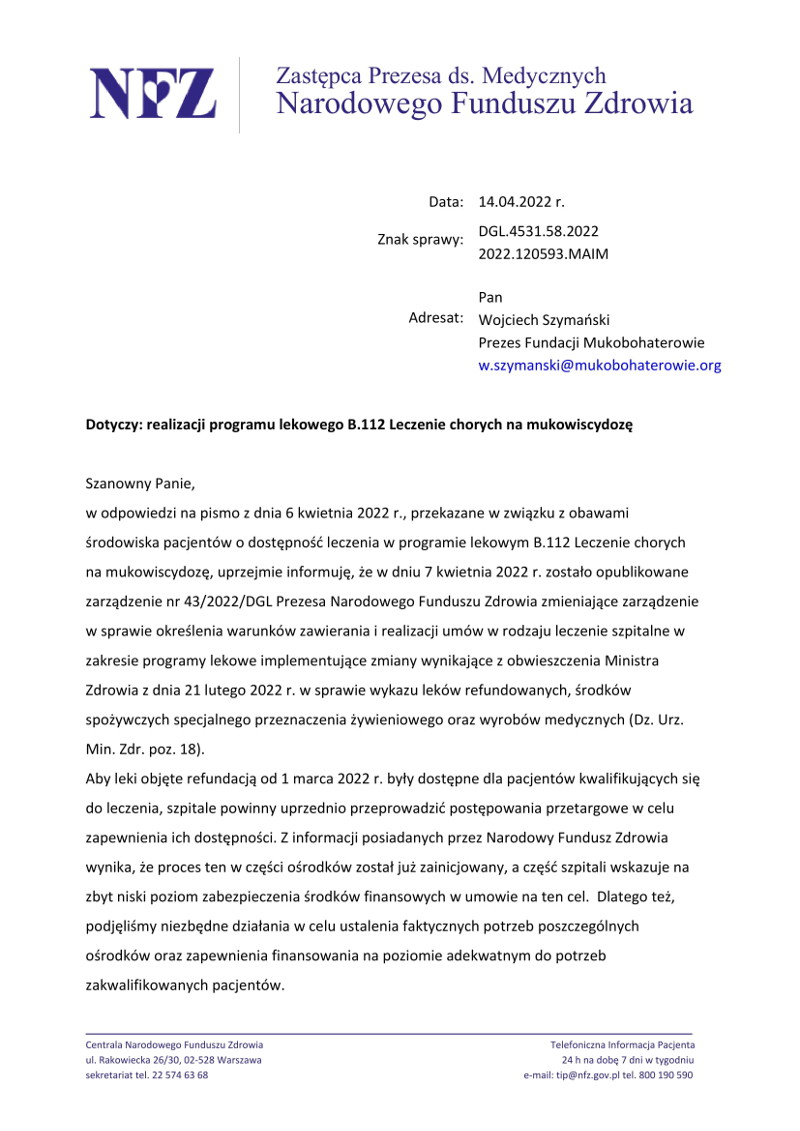 NFZ

Zastępca Prezesa ds. Medycznych
Narodowego Funduszu Zdrowia

Data: 14.04.2022 r.

Znak sprawy: DGL.4531.58.2022
2022.120593.MAIM

Adresat: Pan
Wojciech Szymański
Prezes Fundacji Mukobohaterowie
w.szymanski@mukobohaterowie.org

Dotyczy: realizacji programu lekowego B.112 Leczenie chorych na mukowiscydozę

Szanowny Panie,
w odpowiedzi na pismo z dnia 6 kwietnia 2022 r., przekazane w związku z obawami środowiska pacjentów o dostępność leczenia w programie lekowym B.112 Leczenie chorych na mukowiscydozę, uprzejmie informuję, że w dniu 7 kwietnia 2022 r. zostało opublikowane zarządzenie nr 43/2022/DGL Prezesa Narodowego Funduszu Zdrowia zmieniające zarządzenie w sprawie określenia warunków zawierania i realizacji umów w rodzaju leczenie szpitalne w zakresie programy lekowe implementujące zmiany wynikające z obwieszczenia Ministra Zdrowia z dnia 21 lutego 2022 r. w sprawie wykazu leków refundowanych, środków spożywczych specjalnego przeznaczenia żywieniowego oraz wyrobów medycznych (Dz. Urz. Min. Zdr. poz. 18).
Aby leki objęte refundacją od 1 marca 2022 r. były dostępne dla pacjentów kwalifikujących się do leczenia, szpitale powinny uprzednio przeprowadzić postępowania przetargowe w celu zapewnienia ich dostępności. Z informacji posiadanych przez Narodowy Fundusz Zdrowia wynika, że proces ten w części ośrodków został już zainicjowany, a część szpitali wskazuje na zbyt niski poziom zabezpieczenia środków finansowych w umowie na ten cel. Dlatego też, podjęliśmy niezbędne działania w celu ustalenia faktycznych potrzeb poszczególnych ośrodków oraz zapewnienia finansowania na poziomie adekwatnym do potrzeb zakwalifikowanych pacjentów.

Centrala Narodowego Funduszu Zdrowia
ul. Rakowiecka 26/30, 02-528 Warszawa
sekretariat tel. 22 574 63 68

Telefoniczna Informacja Pacjenta
24 h na dobę 7 dni w tygodniu
e-mail: tip@nfz.gov.pl tel. 800 190 590